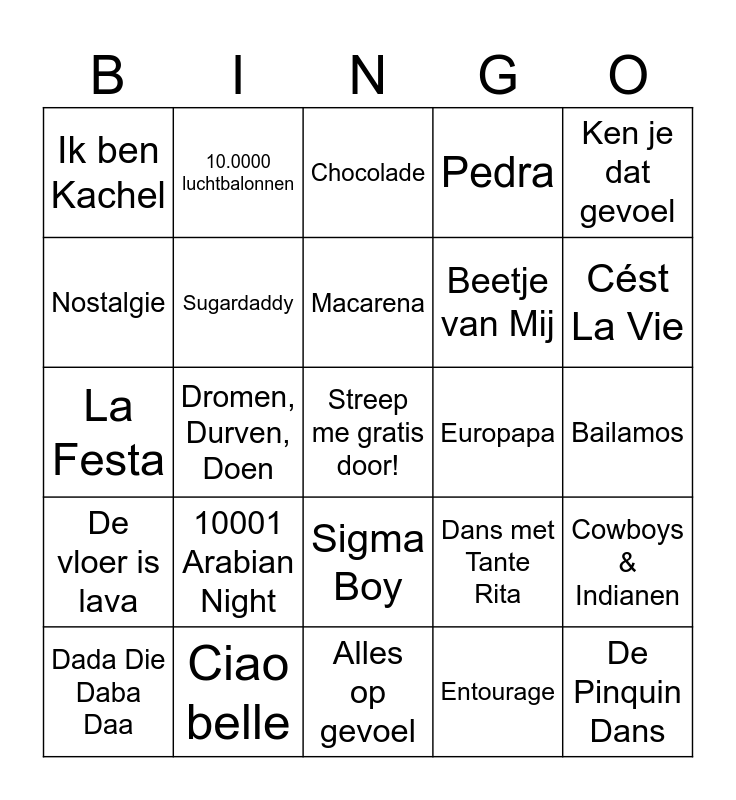 | B | I | N | G | O |
|---|---|---|---|---|
| Ik ben Kachel | 10.0000 luchtbalonnen | Chocolade | Pedra | Ken je dat gevoel |
| Nostalgie | Sugardaddy | Macarena | Beetje van Mij | Cést La Vie |
| La Festa | Dromen, Durven, Doen | Streep me gratis door! | Europapa | Bailamos |
| De vloer is lava | 10001 Arabian Night | Sigma Boy | Dans met Tante Rita | Cowboys & Indianen |
| Dada Die Daba Daa | Ciao belle | Alles op gevoel | Entourage | De Pinquin Dans |